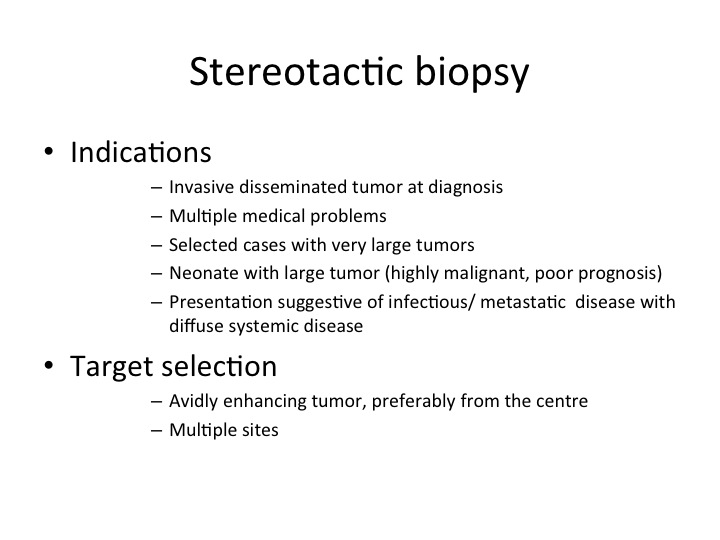 Stereotactic biopsy

• Indications
– Invasive disseminated tumor at diagnosis
– Multiple medical problems
– Selected cases with very large tumors
– Neonate with large tumor (highly malignant, poor prognosis)
– Presentation suggestive of infectious/ metastatic disease with diffuse systemic disease

• Target selection
– Avidly enhancing tumor, preferably from the centre
– Multiple sites